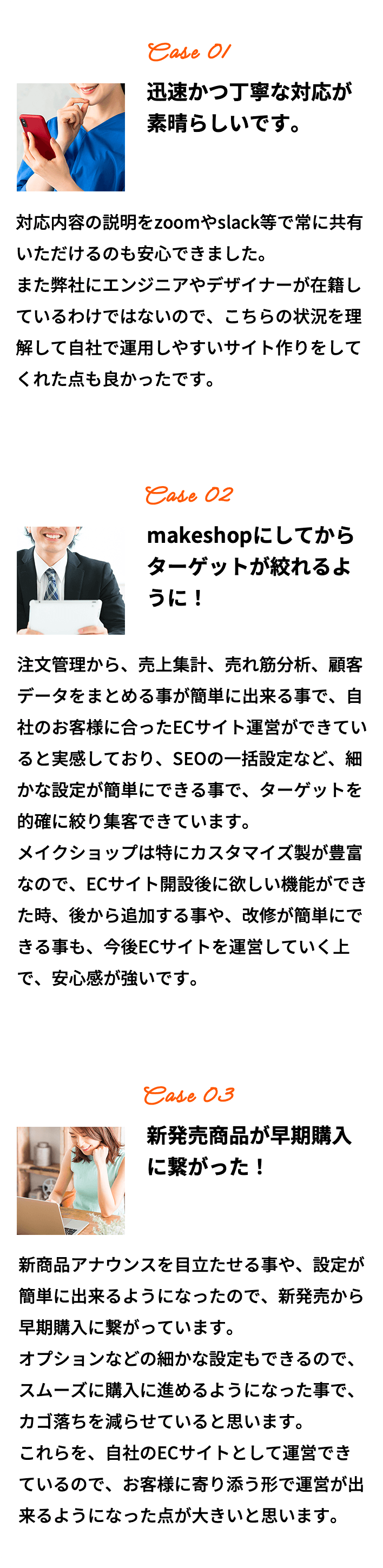 Case 01

迅速かつ丁寧な対応が素晴らしいです。

対応内容の説明をzoomやslack等で常に共有いただけるのも安心できました。
また弊社にエンジニアやデザイナーが在籍しているわけではないので、こちらの状況を理解して自社で運用しやすいサイト作りをしてくれた点も良かったです。

Case 02

makeshopにしてからターゲットが絞れるように！

注文管理から、売上集計、売れ筋分析、顧客データをまとめる事が簡単に出来る事で、自社のお客様に合ったECサイト運営ができていると実感しており、SEOの一括設定など、細かな設定が簡単にできる事で、ターゲットを的確に絞り集客できています。
メイクショップは特にカスタマイズ製が豊富なので、ECサイト開設後に欲しい機能ができた時、後から追加する事や、改修が簡単にできる事も、今後ECサイトを運営していく上で、安心感が強いです。

Case 03

新発売商品が早期購入に繋がった！

新商品アナウンスを目立たせる事や、設定が簡単に出来るようになったので、新発売から早期購入に繋がっています。
オプションなどの細かな設定もできるので、スムーズに購入に進めるようになった事で、カゴ落ちを減らせていると思います。
これらを、自社のECサイトとして運営できているので、お客様に寄り添う形で運営が出来るようになった点が大きいと思います。